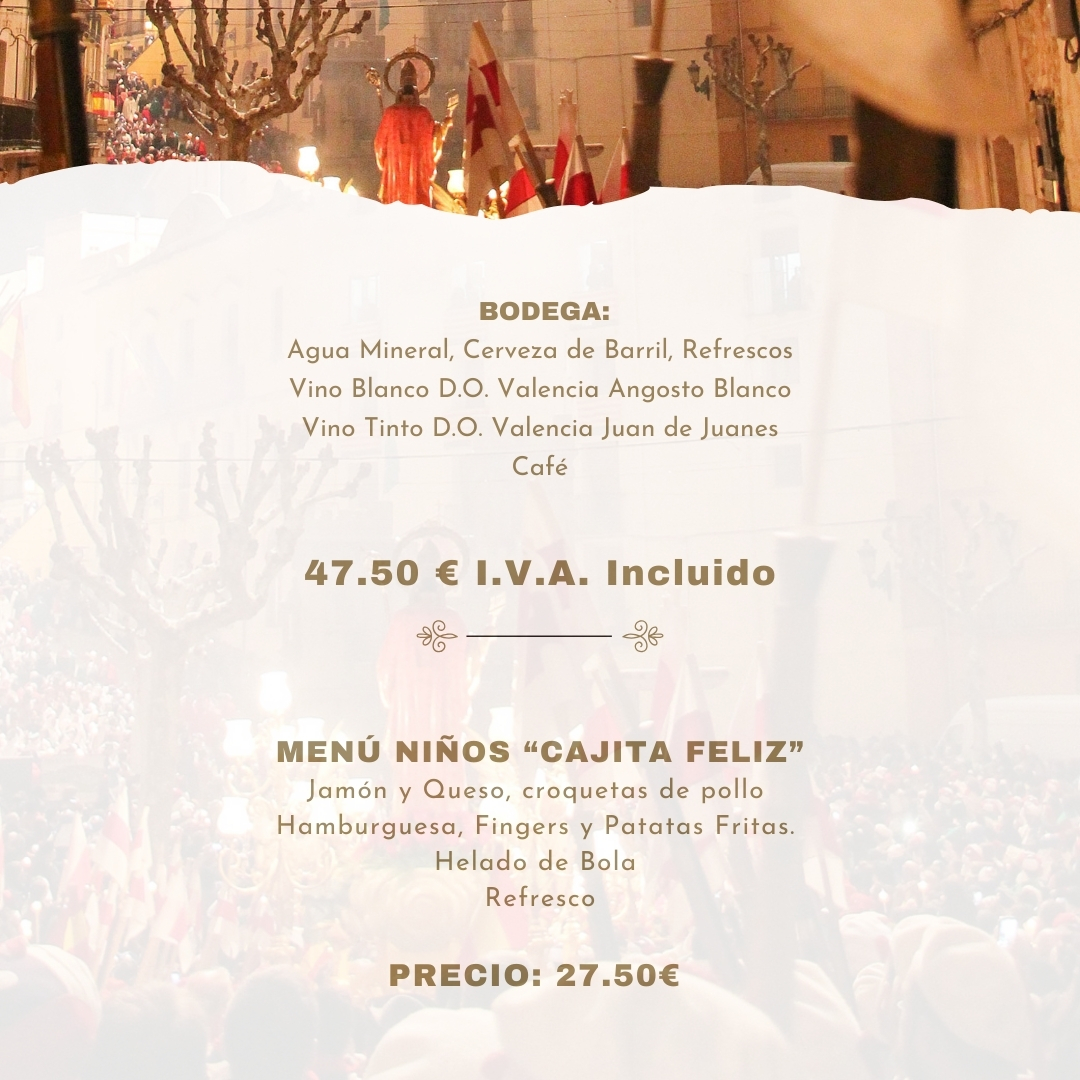 BODEGA:
Agua Mineral, Cerveza de Barril, Refrescos
Vino Blanco D.O. Valencia Angosto Blanco
Vino Tinto D.O. Valencia Juan de Juanes
Café

47.50 € I.V.A. Incluido

MENÚ NIÑOS "CAJITA FELIZ"
Jamón y Queso, croquetas de pollo
Hamburguesa, Fingers y Patatas Fritas.
Helado de Bola
Refresco

PRECIO: 27.50€